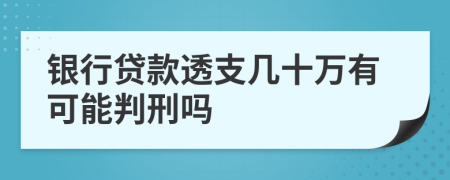 银行贷款透支几十万有可能判刑吗